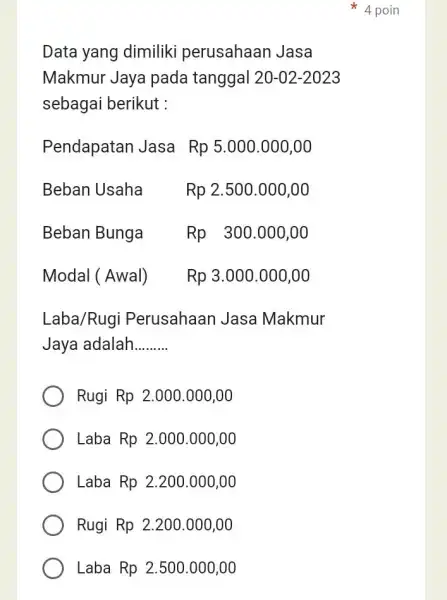 * 4 poin

Data yang dimiliki perusahaan Jasa Makmur Jaya pada tanggal 20-02-2023 sebagai berikut :

Pendapatan Jasa Rp 5.000.000,00

Beban Usaha Rp 2.500.000,00

Beban Bunga Rp 300.000,00

Modal ( Awal) Rp 3.000.000,00

Laba/Rugi Perusahaan Jasa Makmur Jaya adalah.........

Rugi Rp 2.000.000,00

Laba Rp 2.000.000,00

Laba Rp 2.200.000,00

Rugi Rp 2.200.000,00

Laba Rp 2.500.000,00